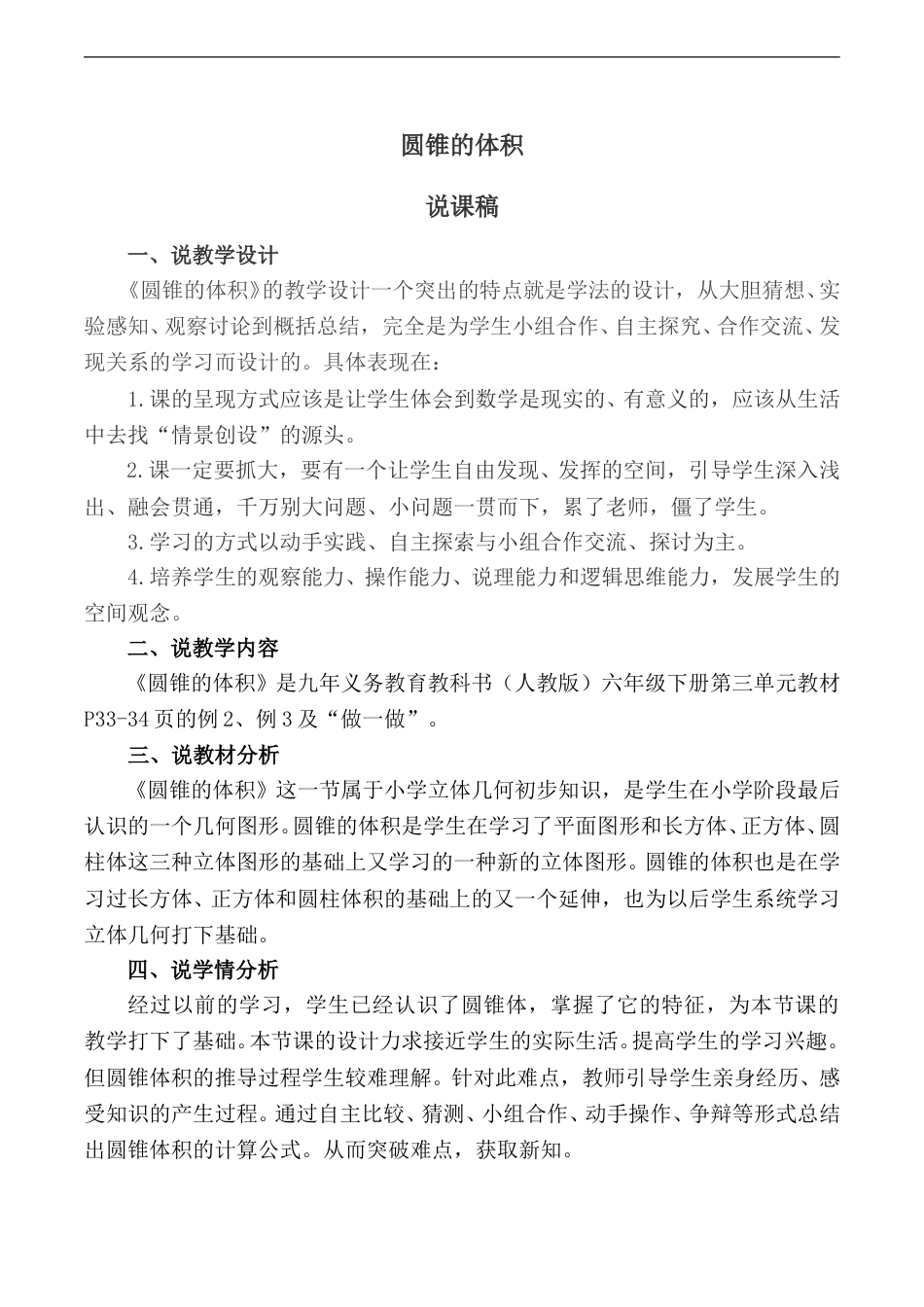 圆锥的体积

说课稿

一、说教学设计

《圆锥的体积》的教学设计一个突出的特点就是学法的设计，从大胆猜想、实验感知、观察讨论到概括总结，完全是为学生小组合作、自主探究、合作交流、发现关系的学习而设计的。具体表现在：

1.课的呈现方式应该是让学生体会到数学是现实的、有意义的，应该从生活中去找“情景创设”的源头。

2.课一定要抓大，要有一个让学生自由发现、发挥的空间，引导学生深入浅出、融会贯通，千万别大问题、小问题一贯而下，累了老师，僵了学生。

3.学习的方式以动手实践、自主探索与小组合作交流、探讨为主。

4.培养学生的观察能力、操作能力、说理能力和逻辑思维能力，发展学生的空间观念。

二、说教学内容

《圆锥的体积》是九年义务教育教科书（人教版）六年级下册第三单元教材P33-34页的例2、例3及“做一做”。

三、说教材分析

《圆锥的体积》这一节属于小学立体几何初步知识，是学生在小学阶段最后认识的一个几何图形。圆锥的体积是学生在学习了平面图形和长方体、正方体、圆柱体这三种立体图形的基础上又学习的一种新的立体图形。圆锥的体积也是在学习过长方体、正方体和圆柱体积的基础上的又一个延伸，也为以后学生系统学习立体几何打下基础。

四、说学情分析

经过以前的学习，学生已经认识了圆锥体，掌握了它的特征，为本节课的教学打下了基础。本节课的设计力求接近学生的实际生活。提高学生的学习兴趣。但圆锥体积的推导过程学生较难理解。针对此难点，教师引导学生亲身经历、感受知识的产生过程。通过自主比较、猜测、小组合作、动手操作、争辩等形式总结出圆锥体积的计算公式。从而突破难点，获取新知。